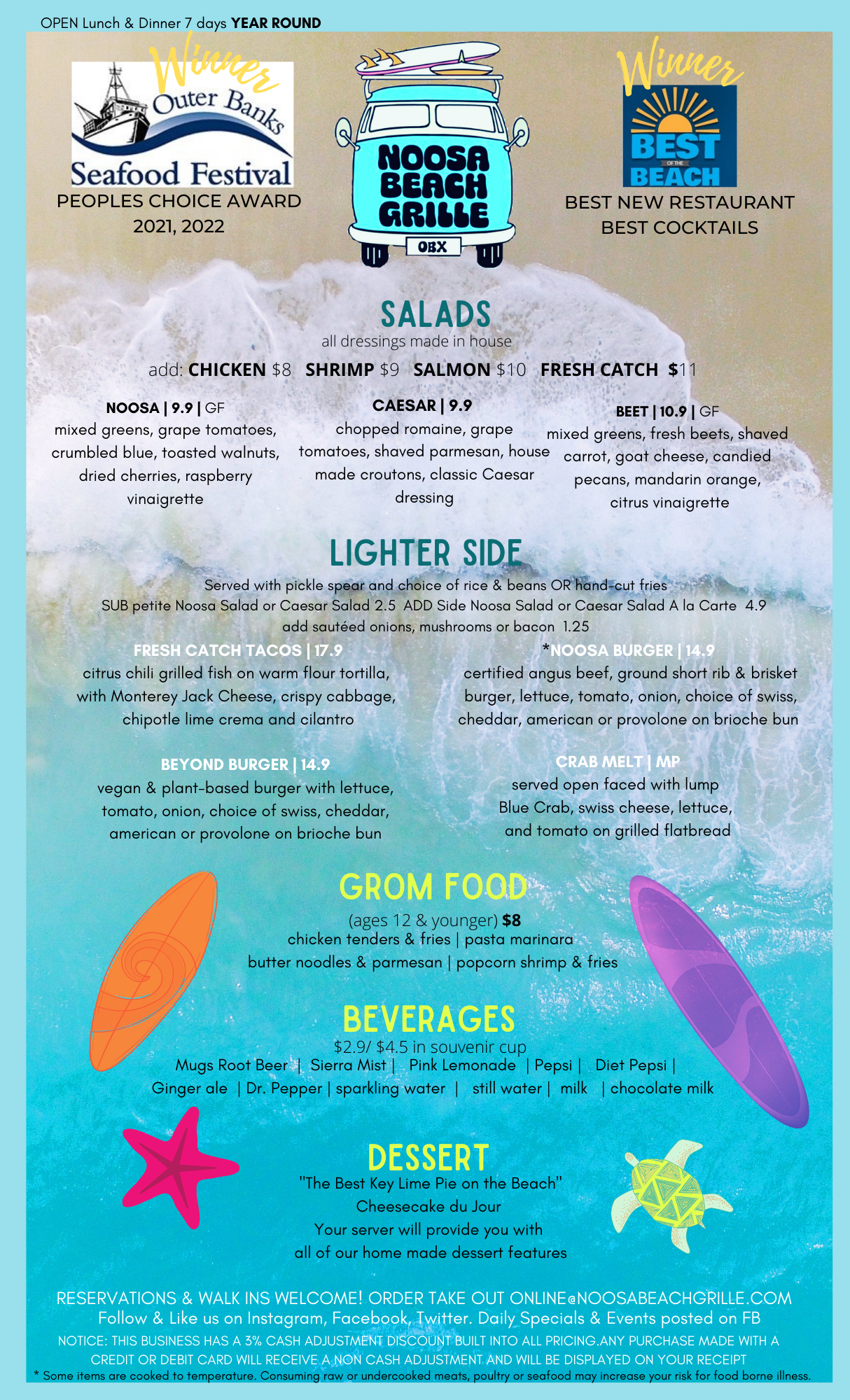 OPEN Lunch & Dinner 7 days YEAR ROUND

Winner

Outer Banks
Seafood Festival

PEOPLES CHOICE AWARD
2021, 2022

NOOSA
BEACH
GRILLE
OBX

Winner

BEST
OF THE
BEACH

BEST NEW RESTAURANT
BEST COCKTAILS

SALADS

all dressings made in house

add: CHICKEN $8 SHRIMP $9 SALMON $10 FRESH CATCH $11

NOOSA | 9.9 | GF
mixed greens, grape tomatoes, crumbled blue, toasted walnuts, dried cherries, raspberry vinaigrette

CAESAR | 9.9
chopped romaine, grape tomatoes, shaved parmesan, house made croutons, classic Caesar dressing

BEET | 10.9 | GF
mixed greens, fresh beets, shaved carrot, goat cheese, candied pecans, mandarin orange, citrus vinaigrette

LIGHTER SIDE

Served with pickle spear and choice of rice & beans OR hand-cut fries
SUB petite Noosa Salad or Caesar Salad 2.5 ADD Side Noosa Salad or Caesar Salad A la Carte 4.9
add sautéed onions, mushrooms or bacon 1.25

FRESH CATCH TACOS | 17.9
citrus chili grilled fish on warm flour tortilla, with Monterey Jack Cheese, crispy cabbage, chipotle lime crema and cilantro

BEYOND BURGER | 14.9
vegan & plant-based burger with lettuce, tomato, onion, choice of swiss, cheddar, american or provolone on brioche bun

*NOOSA BURGER | 14.9
certified angus beef, ground short rib & brisket burger, lettuce, tomato, onion, choice of swiss, cheddar, american or provolone on brioche bun

CRAB MELT | MP
served open faced with lump Blue Crab, swiss cheese, lettuce, and tomato on grilled flatbread

GROM FOOD

(ages 12 & younger) $8
chicken tenders & fries | pasta marinara
butter noodles & parmesan | popcorn shrimp & fries

BEVERAGES

$2.9/ $4.5 in souvenir cup
Mugs Root Beer | Sierra Mist | Pink Lemonade | Pepsi | Diet Pepsi |
Ginger ale | Dr. Pepper | sparkling water | still water | milk | chocolate milk

DESSERT

"The Best Key Lime Pie on the Beach"
Cheesecake du Jour
Your server will provide you with
all of our home made dessert features

RESERVATIONS & WALK INS WELCOME! ORDER TAKE OUT ONLINE@NOOSABEACHGRILLE.COM
Follow & Like us on Instagram, Facebook, Twitter. Daily Specials & Events posted on FB

NOTICE: THIS BUSINESS HAS A 3% CASH ADJUSTMENT DISCOUNT BUILT INTO ALL PRICING.ANY PURCHASE MADE WITH A CREDIT OR DEBIT CARD WILL RECEIVE A NON CASH ADJUSTMENT AND WILL BE DISPLAYED ON YOUR RECEIPT

* Some items are cooked to temperature. Consuming raw or undercooked meats, poultry or seafood may increase your risk for food borne illness.